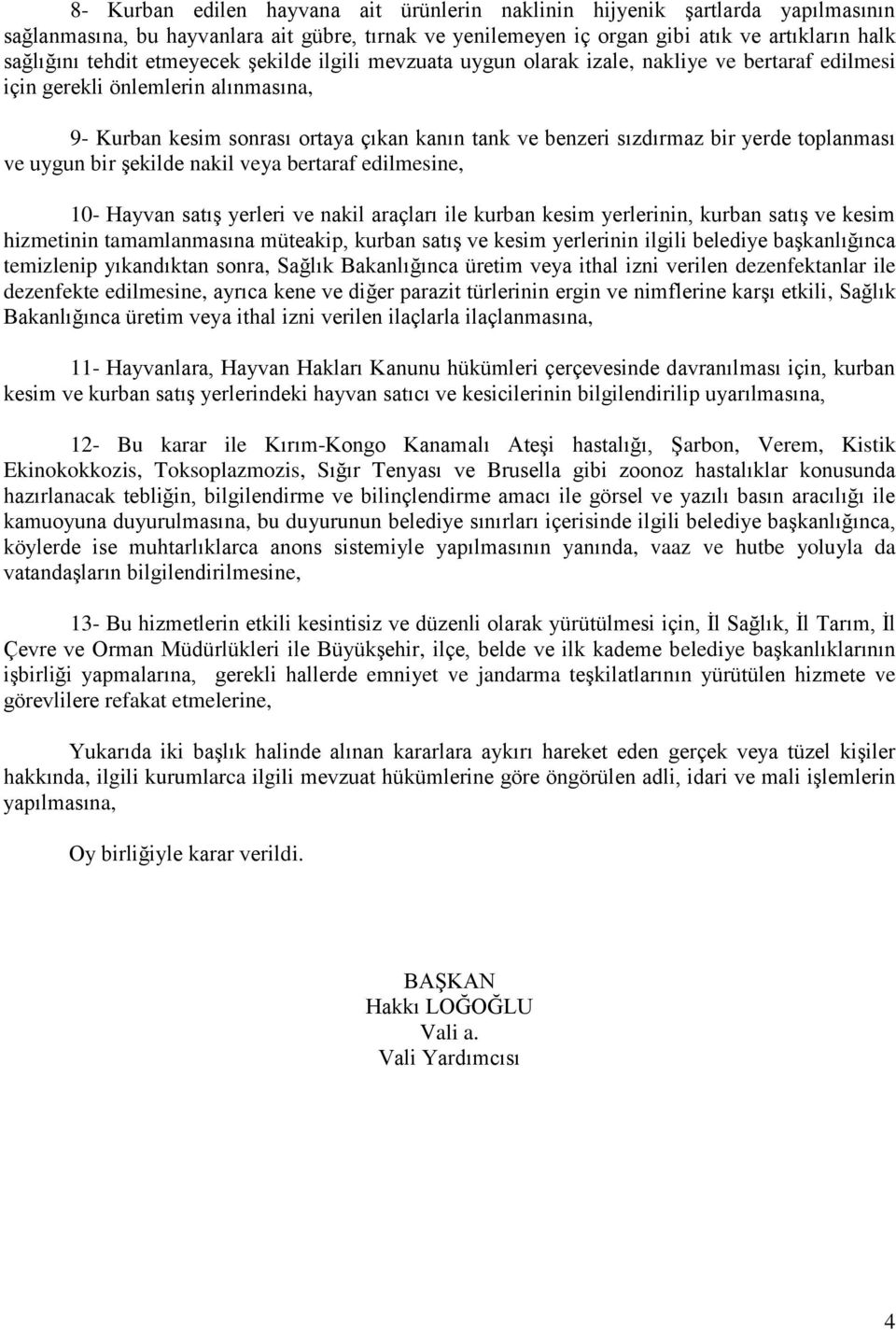 8- Kurban edilen hayvana ait ürünlerin naklinin hijyenik şartlarda yapılmasının sağlanmasına, bu hayvanlara ait gübre, tırnak ve yenilemeyen iç organ gibi atık ve artıkların halk sağlığını tehdit etmeyecek şekilde ilgili mevzuata uygun olarak izale, nakliye ve bertaraf edilmesi için gerekli önlemlerin alınmasına,

9- Kurban kesim sonrası ortaya çıkan kanın tank ve benzeri sızdırmaz bir yerde toplanması ve uygun bir şekilde nakil veya bertaraf edilmesine,

10- Hayvan satış yerleri ve nakil araçları ile kurban kesim yerlerinin, kurban satış ve kesim hizmetinin tamamlanmasına müteakip, kurban satış ve kesim yerlerinin ilgili belediye başkanlığınca temizlenip yıkandıktan sonra, Sağlık Bakanlığınca üretim veya ithal izni verilen dezenfektanlar ile dezenfekte edilmesine, ayrıca kene ve diğer parazit türlerinin ergin ve nimflerine karşı etkili, Sağlık Bakanlığınca üretim veya ithal izni verilen ilaçlarla ilaçlanmasına,

11- Hayvanlara, Hayvan Hakları Kanunu hükümleri çerçevesinde davranılması için, kurban kesim ve kurban satış yerlerindeki hayvan satıcı ve kesicilerinin bilgilendirilip uyarılmasına,

12- Bu karar ile Kırım-Kongo Kanamalı Ateşi hastalığı, Şarbon, Verem, Kistik Ekinokokkozis, Toksoplazmozis, Sığır Tenyası ve Brusella gibi zoonoz hastalıklar konusunda hazırlanacak tebliğin, bilgilendirme ve bilinçlendirme amacı ile görsel ve yazılı basın aracılığı ile kamuoyuna duyurulmasına, bu duyurunun belediye sınırları içerisinde ilgili belediye başkanlığınca, köylerde ise muhtarlıklarca anons sistemiyle yapılmasının yanında, vaaz ve hutbe yoluyla da vatandaşların bilgilendirilmesine,

13- Bu hizmetlerin etkili kesintisiz ve düzenli olarak yürütülmesi için, İl Sağlık, İl Tarım, İl Çevre ve Orman Müdürlükleri ile Büyükşehir, ilçe, belde ve ilk kademe belediye başkanlıklarının işbirliği yapmalarına, gerekli hallerde emniyet ve jandarma teşkilatlarının yürütülen hizmete ve görevlilere refakat etmelerine,

Yukarıda iki başlık halinde alınan kararlara aykırı hareket eden gerçek veya tüzel kişiler hakkında, ilgili kurumlarca ilgili mevzuat hükümlerine göre öngörülen adli, idari ve mali işlemlerin yapılmasına,

Oy birliğiyle karar verildi.

BAŞKAN
Hakkı LOĞOĞLU
Vali a.
Vali Yardımcısı

4